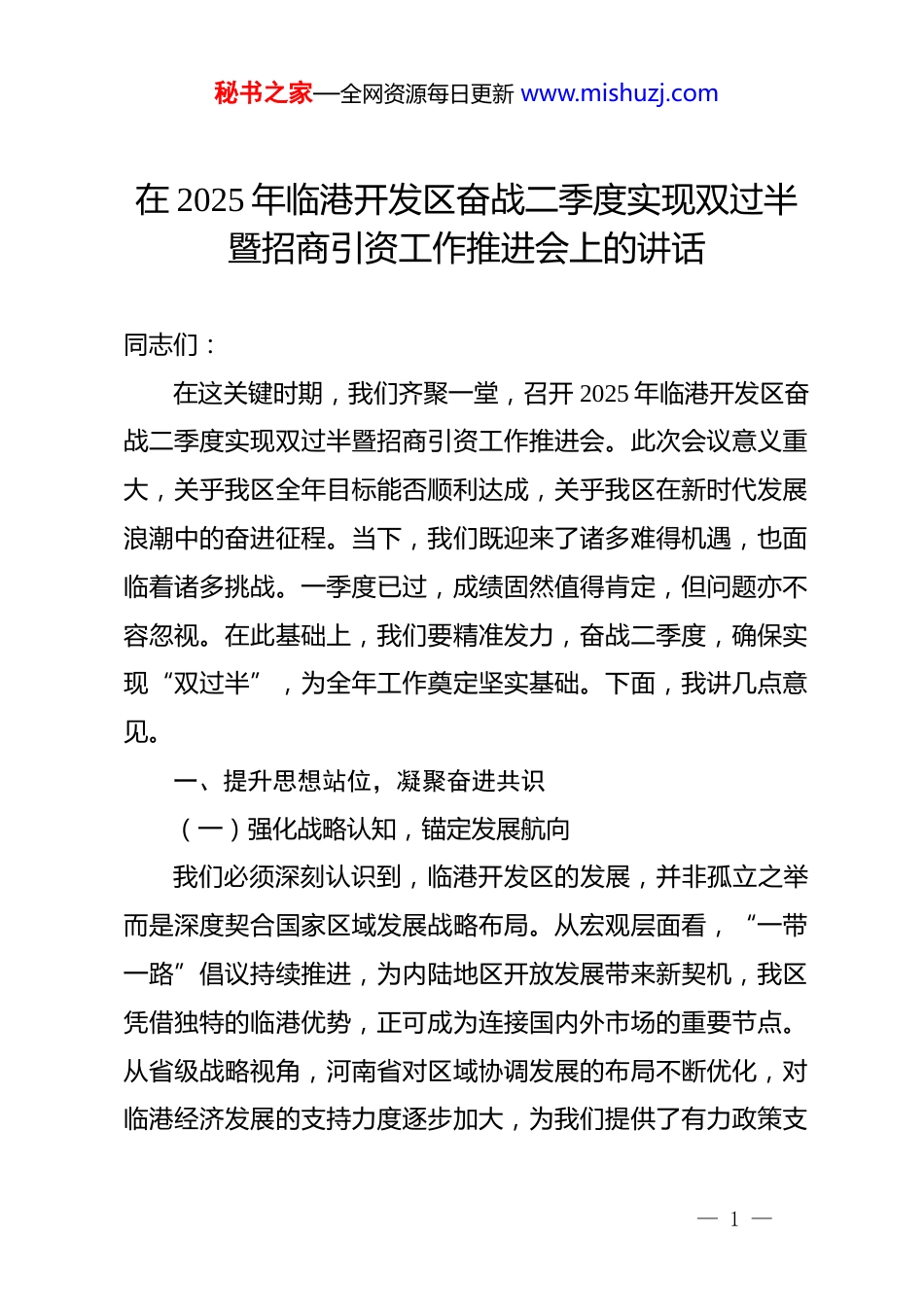 秘书之家—全网资源每日更新 www.mishuzj.com

在 2025 年临港开发区奋战二季度实现双过半暨招商引资工作推进会上的讲话

同志们：

在这关键时期，我们齐聚一堂，召开 2025 年临港开发区奋战二季度实现双过半暨招商引资工作推进会。此次会议意义重大，关乎我区全年目标能否顺利达成，关乎我区在新时代发展浪潮中的奋进征程。当下，我们既迎来了诸多难得机遇，也面临着诸多挑战。一季度已过，成绩固然值得肯定，但问题亦不容忽视。在此基础上，我们要精准发力，奋战二季度，确保实现“双过半”，为全年工作奠定坚实基础。下面，我讲几点意见。

一、提升思想站位，凝聚奋进共识

（一）强化战略认知，锚定发展航向

我们必须深刻认识到，临港开发区的发展，并非孤立之举而是深度契合国家区域发展战略布局。从宏观层面看，“一带一路”倡议持续推进，为内陆地区开放发展带来新契机，我区凭借独特的临港优势，正可成为连接国内外市场的重要节点。从省级战略视角，河南省对区域协调发展的布局不断优化，对临港经济发展的支持力度逐步加大，为我们提供了有力政策支

— 1 —